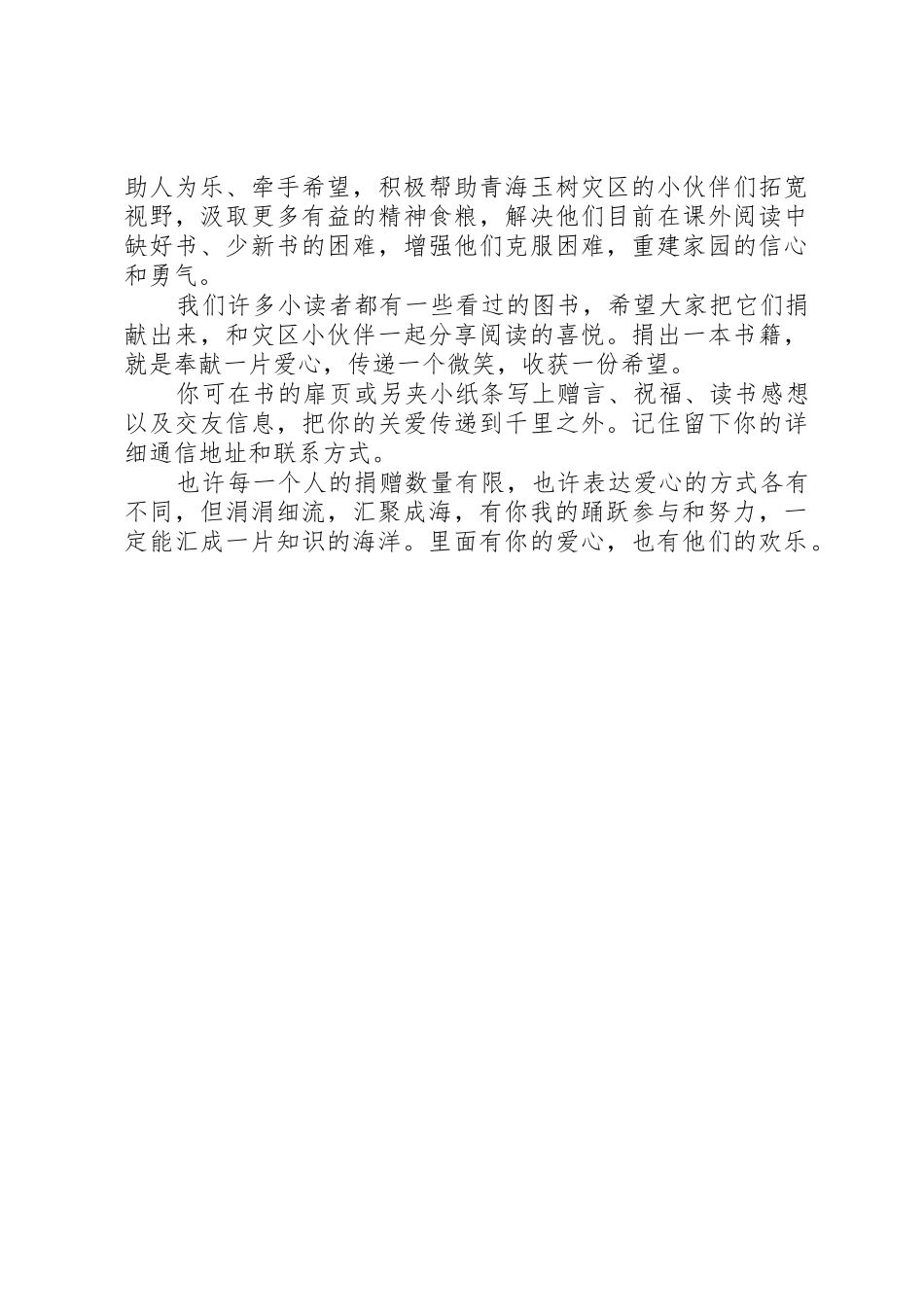 助人为乐、牵手希望，积极帮助青海玉树灾区的小伙伴们拓宽视野，汲取更多有益的精神食粮，解决他们目前在课外阅读中缺好书、少新书的困难，增强他们克服困难，重建家园的信心和勇气。

我们许多小读者都有一些看过的图书，希望大家把它们捐献出来，和灾区小伙伴一起分享阅读的喜悦。捐出一本书籍，就是奉献一片爱心，传递一个微笑，收获一份希望。

你可在书的扉页或另夹小纸条写上赠言、祝福、读书感想以及交友信息，把你的关爱传递到千里之外。记住留下你的详细通信地址和联系方式。

也许每一个人的捐赠数量有限，也许表达爱心的方式各有不同，但涓涓细流，汇聚成海，有你我的踊跃参与和努力，一定能汇成一片知识的海洋。里面有你的爱心，也有他们的欢乐。